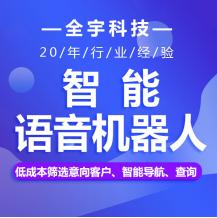 —全宇科技—

20/年/行/业/经/验

智 能

语音机器人

低成本筛选意向客户、智能导航、查询